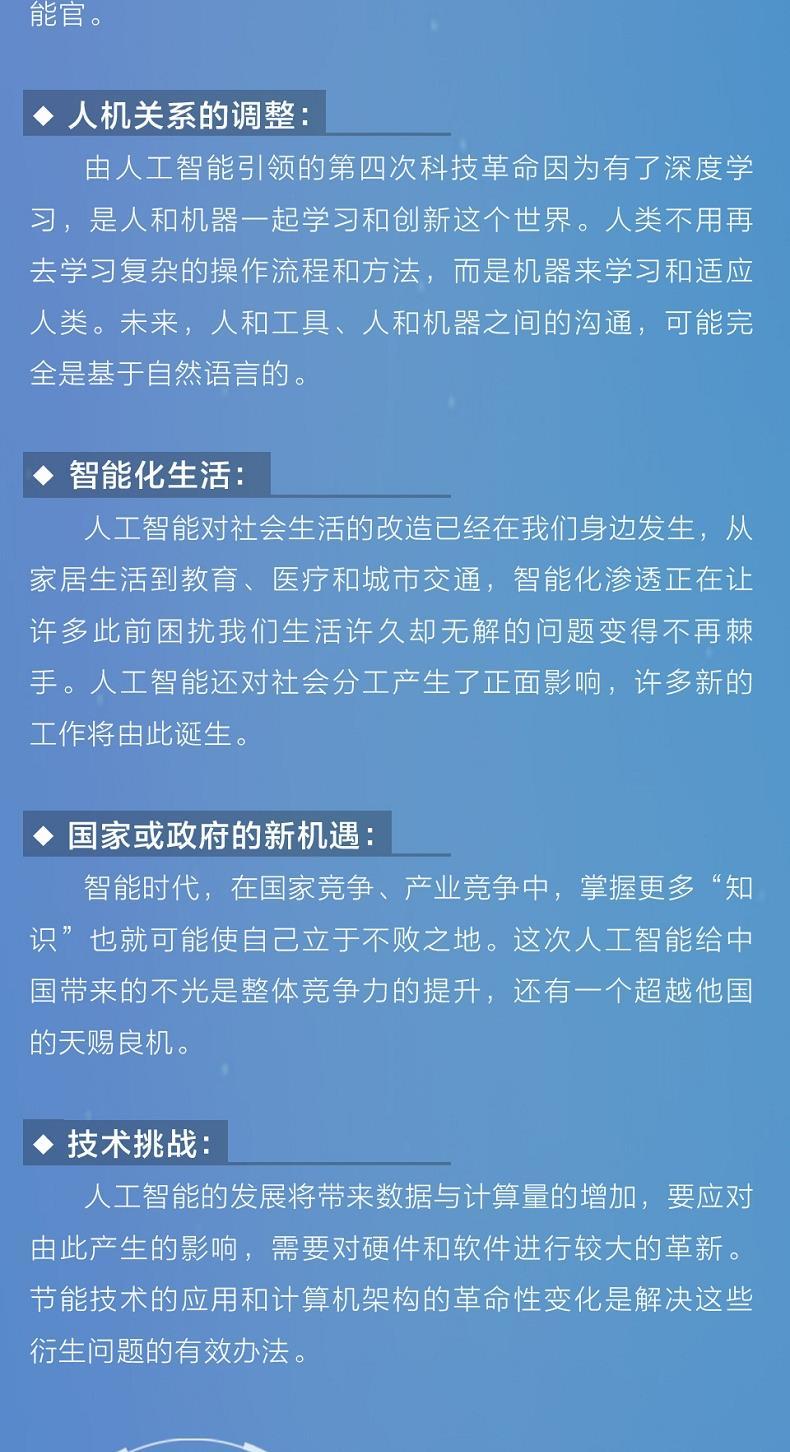 能官。

◆ 人机关系的调整:

由人工智能引领的第四次科技革命因为有了深度学习，是人和机器一起学习和创新这个世界。人类不用再去学习复杂的操作流程和方法，而是机器来学习和适应人类。未来，人和工具、人和机器之间的沟通，可能完全是基于自然语言的。

◆ 智能化生活:

人工智能对社会生活的改造已经在我们身边发生，从家居生活到教育、医疗和城市交通，智能化渗透正在让许多此前困扰我们生活许久却无解的问题变得不再棘手。人工智能还对社会分工产生了正面影响，许多新的工作将由此诞生。

◆ 国家或政府的新机遇:

智能时代，在国家竞争、产业竞争中，掌握更多“知识”也就可能使自己立于不败之地。这次人工智能给中国带来的不光是整体竞争力的提升，还有一个超越他国的天赐良机。

◆ 技术挑战:

人工智能的发展将带来数据与计算量的增加，要应对由此产生的影响，需要对硬件和软件进行较大的革新。节能技术的应用和计算机架构的革命性变化是解决这些衍生问题的有效办法。